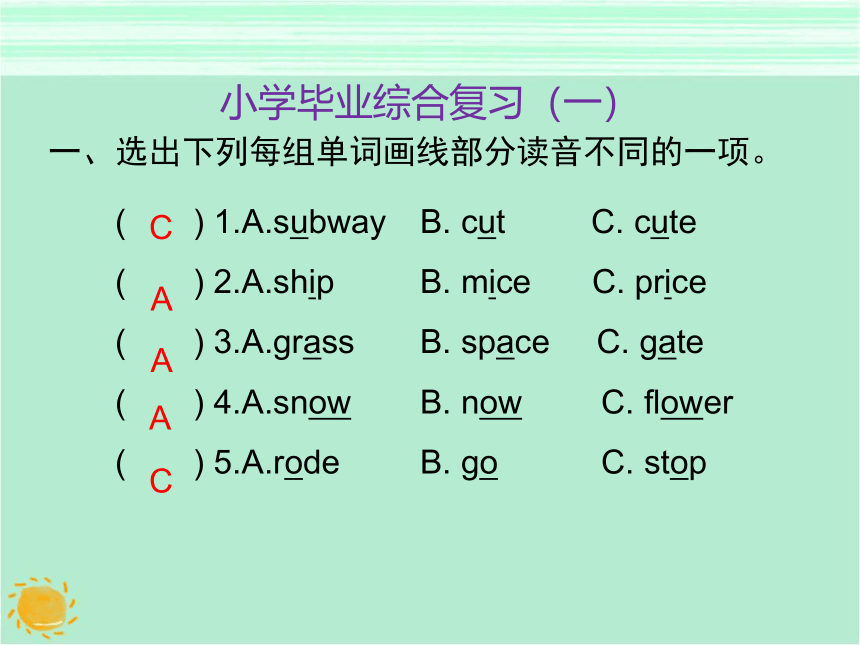 小学毕业综合复习（一）

一、选出下列每组单词画线部分读音不同的一项。

( C ) 1.A.subway B. cut C. cute

( A ) 2.A.ship B. mice C. price

( A ) 3.A.grass B. space C. gate

( A ) 4.A.snow B. now C. flower

( C ) 5.A.rode B. go C. stop